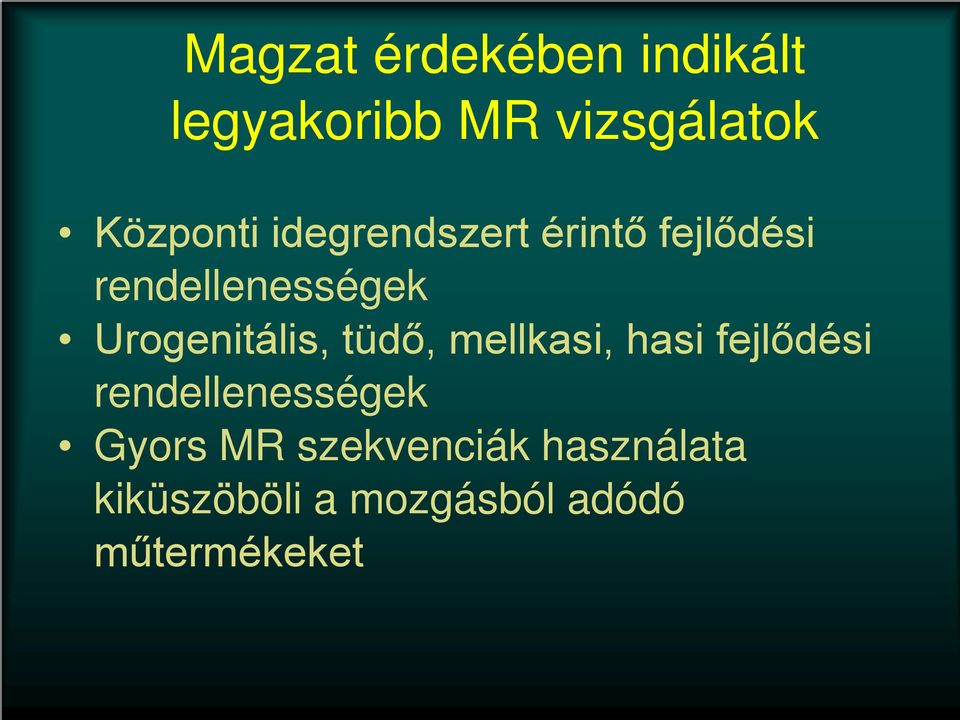 Magzat érdekében indikált legyakoribb MR vizsgálatok

• Központi idegrendszert érintő fejlődési rendellenességek
• Urogenitális, tüdő, mellkasi, hasi fejlődési rendellenességek
• Gyors MR szekvenciák használata kiküszöböli a mozgásból adódó műtermékeket